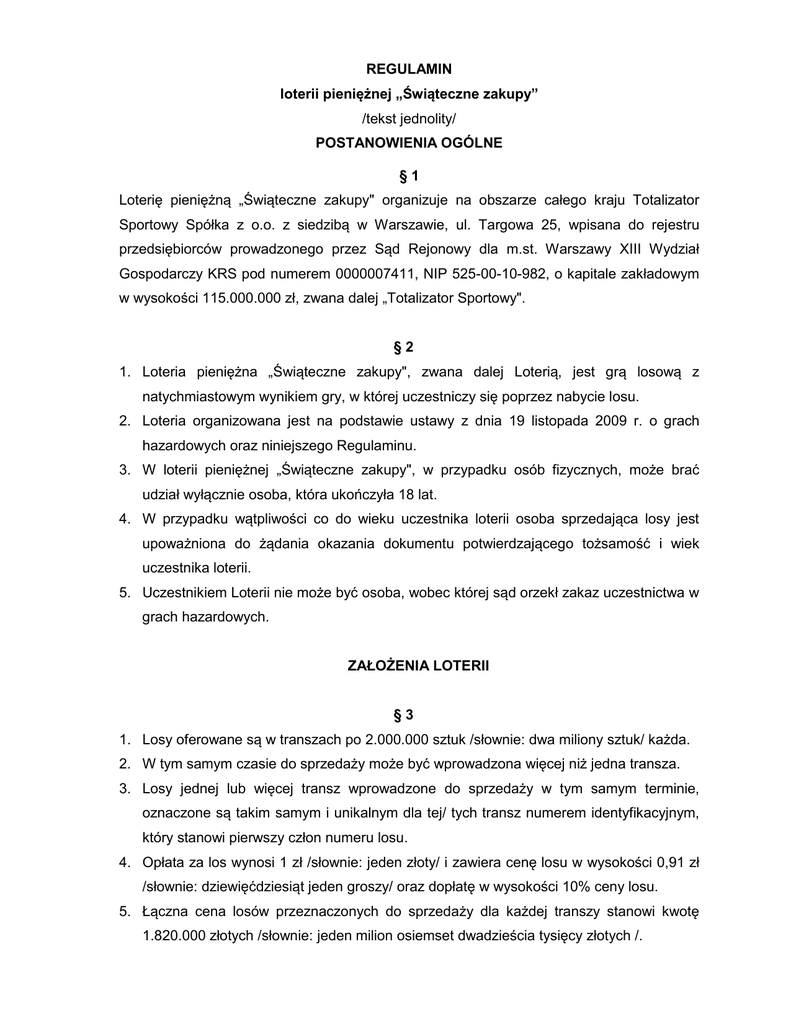 REGULAMIN

loterii pieniężnej „Świąteczne zakupy”

/tekst jednolity/

POSTANOWIENIA OGÓLNE

§ 1

Loterię pieniężną „Świąteczne zakupy" organizuje na obszarze całego kraju Totalizator Sportowy Spółka z o.o. z siedzibą w Warszawie, ul. Targowa 25, wpisana do rejestru przedsiębiorców prowadzonego przez Sąd Rejonowy dla m.st. Warszawy XIII Wydział Gospodarczy KRS pod numerem 0000007411, NIP 525-00-10-982, o kapitale zakładowym w wysokości 115.000.000 zł, zwana dalej „Totalizator Sportowy".

§ 2

1. Loteria pieniężna „Świąteczne zakupy", zwana dalej Loterią, jest grą losową z natychmiastowym wynikiem gry, w której uczestniczy się poprzez nabycie losu.
2. Loteria organizowana jest na podstawie ustawy z dnia 19 listopada 2009 r. o grach hazardowych oraz niniejszego Regulaminu.
3. W loterii pieniężnej „Świąteczne zakupy", w przypadku osób fizycznych, może brać udział wyłącznie osoba, która ukończyła 18 lat.
4. W przypadku wątpliwości co do wieku uczestnika loterii osoba sprzedająca losy jest upoważniona do żądania okazania dokumentu potwierdzającego tożsamość i wiek uczestnika loterii.
5. Uczestnikiem Loterii nie może być osoba, wobec której sąd orzekł zakaz uczestnictwa w grach hazardowych.

ZAŁOŻENIA LOTERII

§ 3

1. Losy oferowane są w transzach po 2.000.000 sztuk /słownie: dwa miliony sztuk/ każda.
2. W tym samym czasie do sprzedaży może być wprowadzona więcej niż jedna transza.
3. Losy jednej lub więcej transz wprowadzone do sprzedaży w tym samym terminie, oznaczone są takim samym i unikalnym dla tej/ tych transz numerem identyfikacyjnym, który stanowi pierwszy człon numeru losu.
4. Opłata za los wynosi 1 zł /słownie: jeden złoty/ i zawiera cenę losu w wysokości 0,91 zł /słownie: dziewięćdziesiąt jeden groszy/ oraz dopłatę w wysokości 10% ceny losu.
5. Łączna cena losów przeznaczonych do sprzedaży dla każdej transzy stanowi kwotę 1.820.000 złotych /słownie: jeden milion osiemset dwadzieścia tysięcy złotych /.